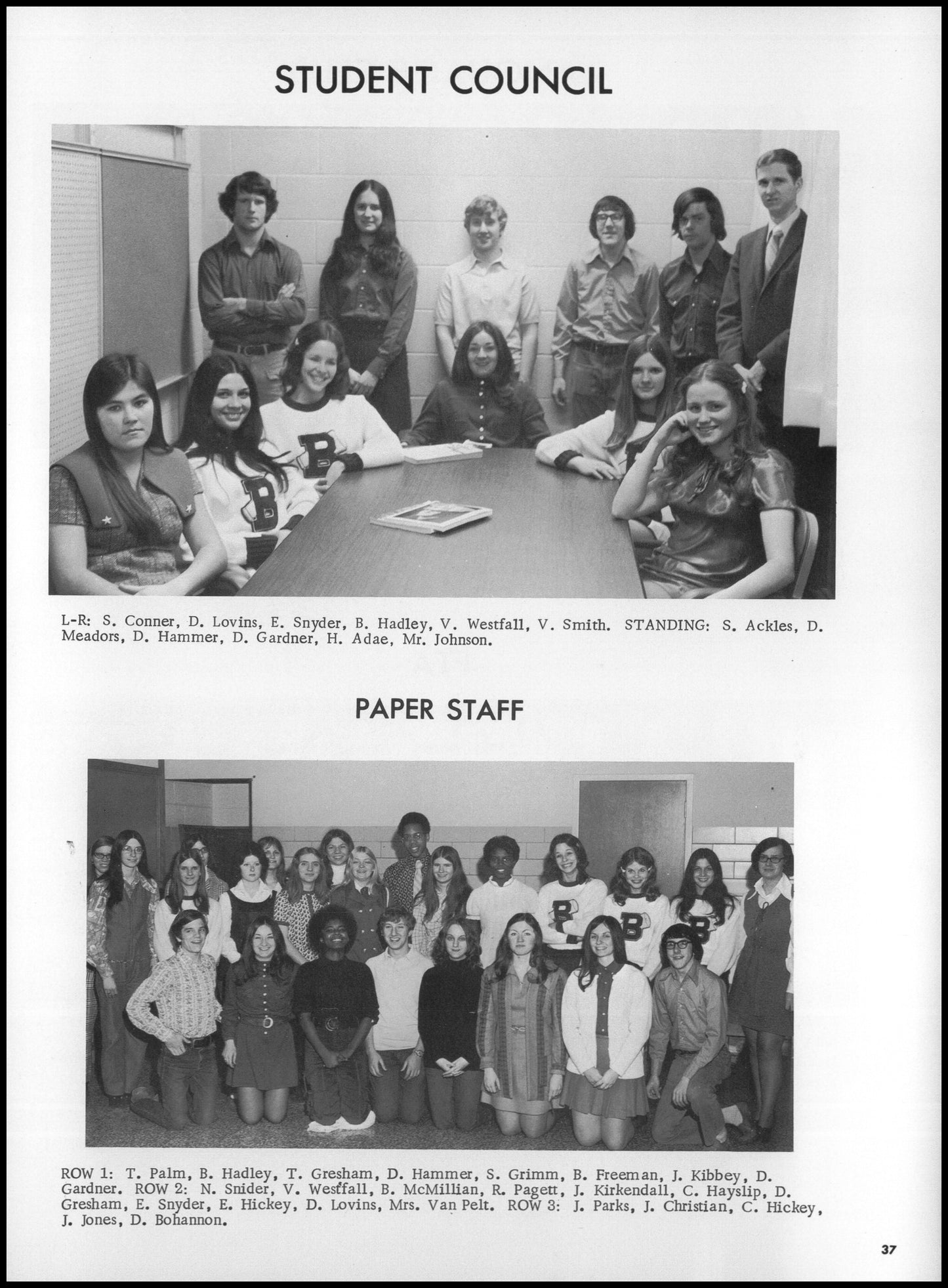 STUDENT COUNCIL

L-R: S. Conner, D. Lovins, E. Snyder, B. Hadley, V. Westfall, V. Smith. STANDING: S. Ackles, D. Meadors, D. Hammer, D. Gardner, H. Adae, Mr. Johnson.

PAPER STAFF

ROW 1: T. Palm, B. Hadley, T. Gresham, D. Hammer, S. Grimm, B. Freeman, J. Kibbey, D. Gardner. ROW 2: N. Snider, V. Westfall, B. McMillian, R. Pagett, J. Kirkendall, C. Hayslip, D. Gresham, E. Snyder, E. Hickey, D. Lovins, Mrs. Van Pelt. ROW 3: J. Parks, J. Christian, C. Hickey, J. Jones, D. Bohannon.

37